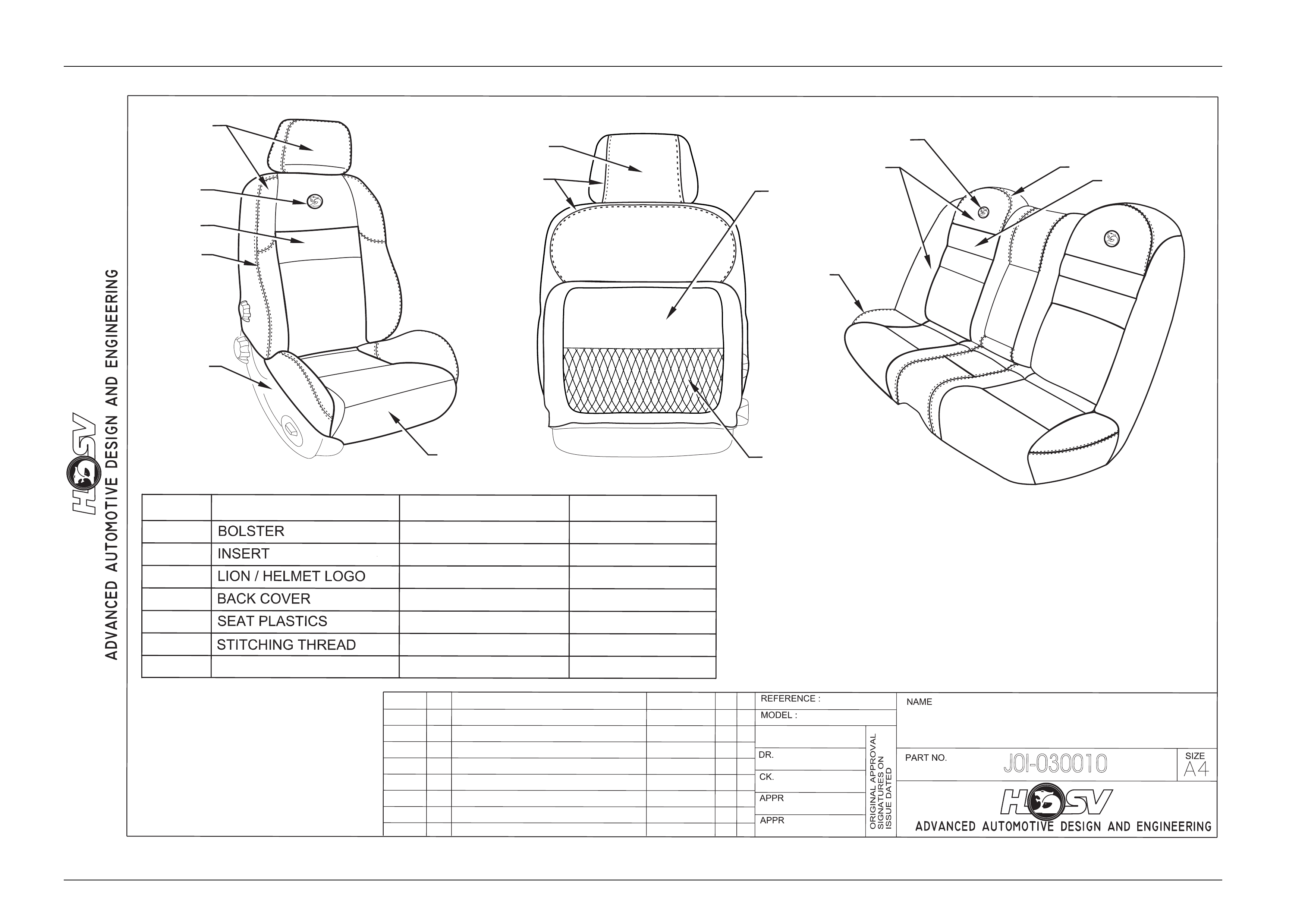 HSV
ADVANCED AUTOMOTIVE DESIGN AND ENGINEERING

| | | | |
|---|---|---|---|
| | BOLSTER | | |
| | INSERT | | |
| | LION / HELMET LOGO | | |
| | BACK COVER | | |
| | SEAT PLASTICS | | |
| | STITCHING THREAD | | |
| | | | |

REFERENCE :
MODEL :
DR.
CK.
APPR
APPR
ORIGINAL APPROVAL SIGNATURES ON ISSUE DATED
NAME
PART NO. J01-030010
SIZE A4
HSV
ADVANCED AUTOMOTIVE DESIGN AND ENGINEERING